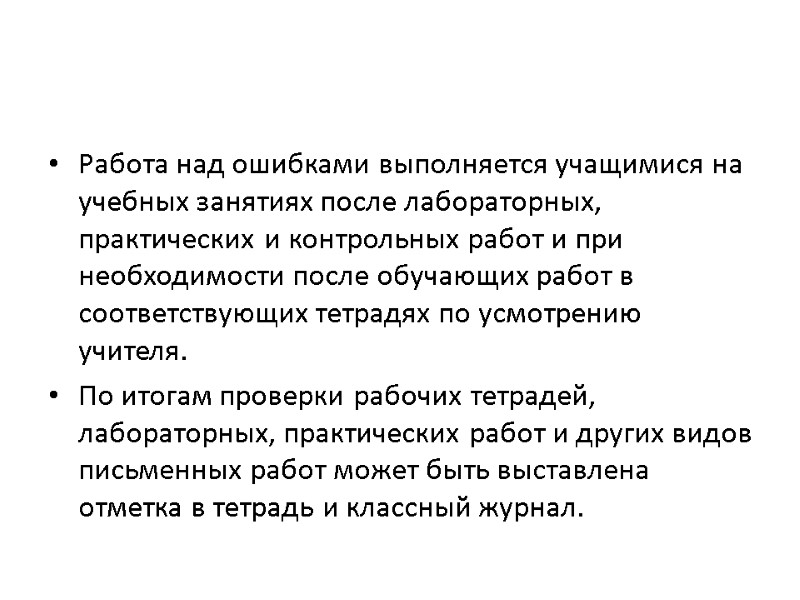 • Работа над ошибками выполняется учащимися на учебных занятиях после лабораторных, практических и контрольных работ и при необходимости после обучающих работ в соответствующих тетрадях по усмотрению учителя.

• По итогам проверки рабочих тетрадей, лабораторных, практических работ и других видов письменных работ может быть выставлена отметка в тетрадь и классный журнал.